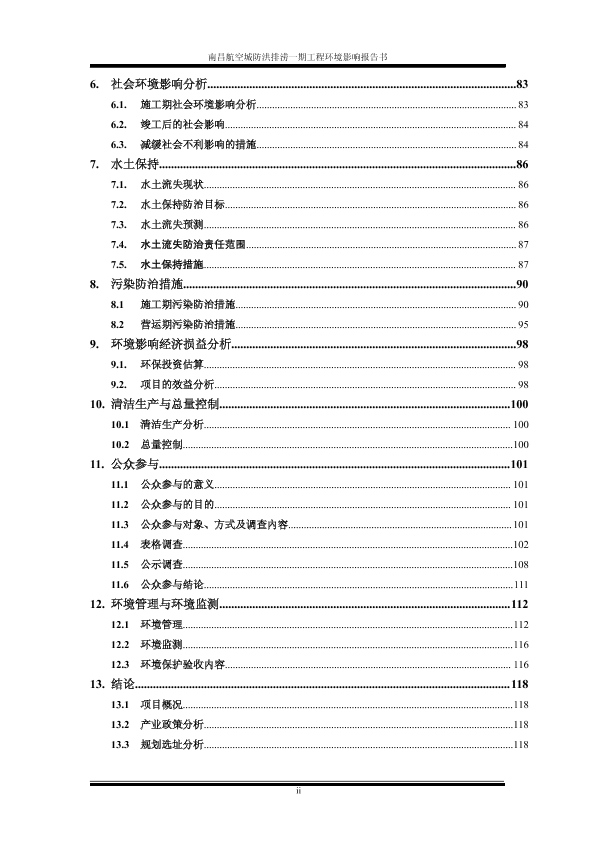 南昌航空城防洪排涝一期工程环境影响报告书

6. 社会环境影响分析......83
6.1. 施工期社会环境影响分析......83
6.2. 竣工后的社会影响......84
6.3. 减缓社会不利影响的措施......84
7. 水土保持......86
7.1. 水土流失现状......86
7.2. 水土保持防治目标......86
7.3. 水土流失预测......86
7.4. 水土流失防治责任范围......87
7.5. 水土保持措施......87
8. 污染防治措施......90
8.1 施工期污染防治措施......90
8.2 营运期污染防治措施......95
9. 环境影响经济损益分析......98
9.1. 环保投资估算......98
9.2. 项目的效益分析......98
10. 清洁生产与总量控制......100
10.1 清洁生产分析......100
10.2 总量控制......100
11. 公众参与......101
11.1 公众参与的意义......101
11.2 公众参与的目的......101
11.3 公众参与对象、方式及调查内容......101
11.4 表格调查......102
11.5 公示调查......108
11.6 公众参与结论......111
12. 环境管理与环境监测......112
12.1 环境管理......112
12.2 环境监测......116
12.3 环境保护验收内容......116
13. 结论......118
13.1 项目概况......118
13.2 产业政策分析......118
13.3 规划选址分析......118

ii